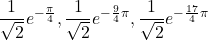 $\frac{1}{\sqrt{2}}e^{-\frac{\pi}{4}}, \frac{1}{\sqrt{2}}e^{-\frac{9}{4}\pi}, \frac{1}{\sqrt{2}}e^{-\frac{17}{4}\pi}$